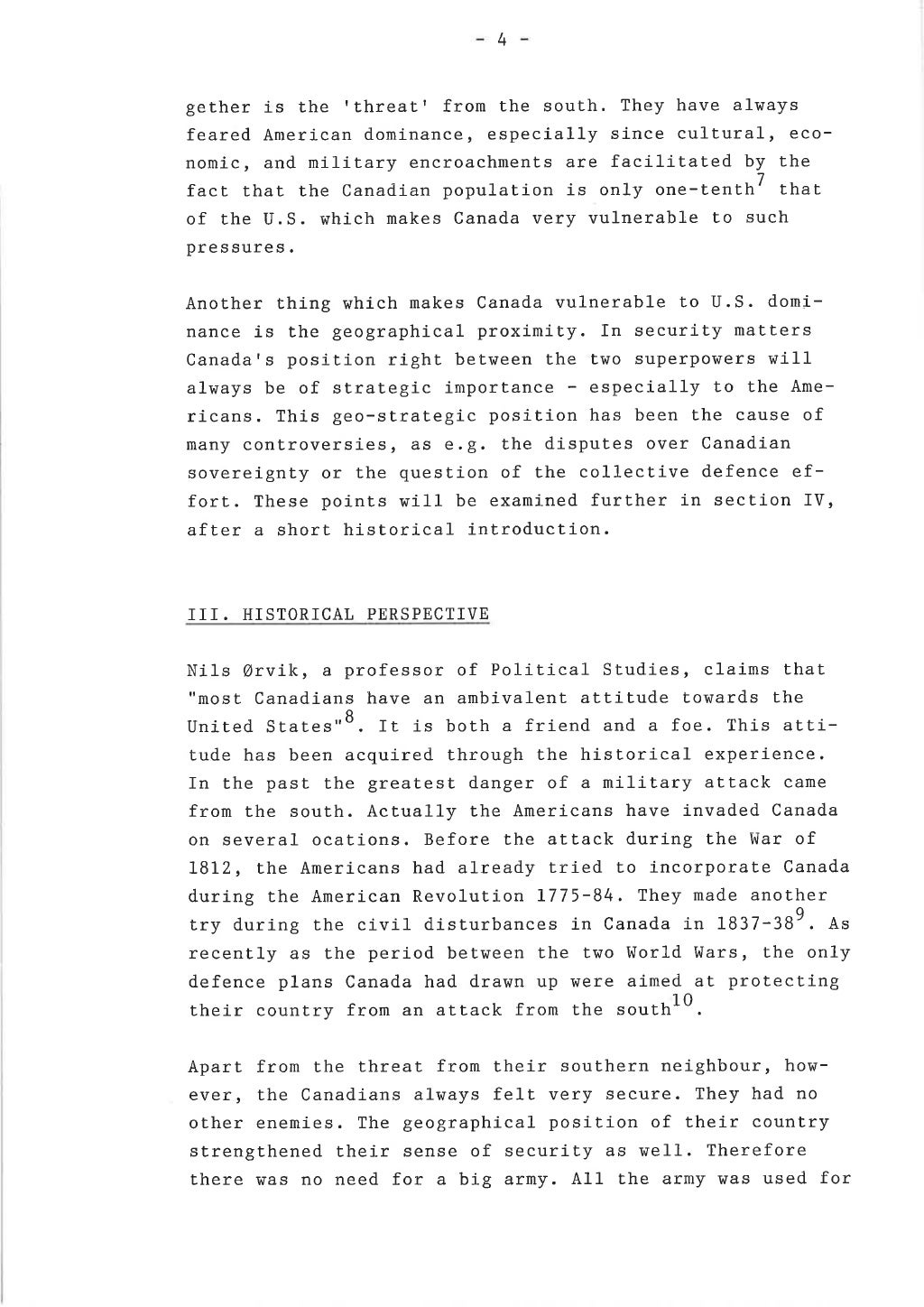 - 4 -

gether is the 'threat' from the south. They have always feared American dominance, especially since cultural, economic, and military encroachments are facilitated by the fact that the Canadian population is only one-tenth$^7$ that of the U.S. which makes Canada very vulnerable to such pressures.

Another thing which makes Canada vulnerable to U.S. dominance is the geographical proximity. In security matters Canada's position right between the two superpowers will always be of strategic importance - especially to the Americans. This geo-strategic position has been the cause of many controversies, as e.g. the disputes over Canadian sovereignty or the question of the collective defence effort. These points will be examined further in section IV, after a short historical introduction.

III. HISTORICAL PERSPECTIVE

Nils Ørvik, a professor of Political Studies, claims that "most Canadians have an ambivalent attitude towards the United States"$^8$. It is both a friend and a foe. This attitude has been acquired through the historical experience. In the past the greatest danger of a military attack came from the south. Actually the Americans have invaded Canada on several ocations. Before the attack during the War of 1812, the Americans had already tried to incorporate Canada during the American Revolution 1775-84. They made another try during the civil disturbances in Canada in 1837-38$^9$. As recently as the period between the two World Wars, the only defence plans Canada had drawn up were aimed at protecting their country from an attack from the south$^{10}$.

Apart from the threat from their southern neighbour, however, the Canadians always felt very secure. They had no other enemies. The geographical position of their country strengthened their sense of security as well. Therefore there was no need for a big army. All the army was used for